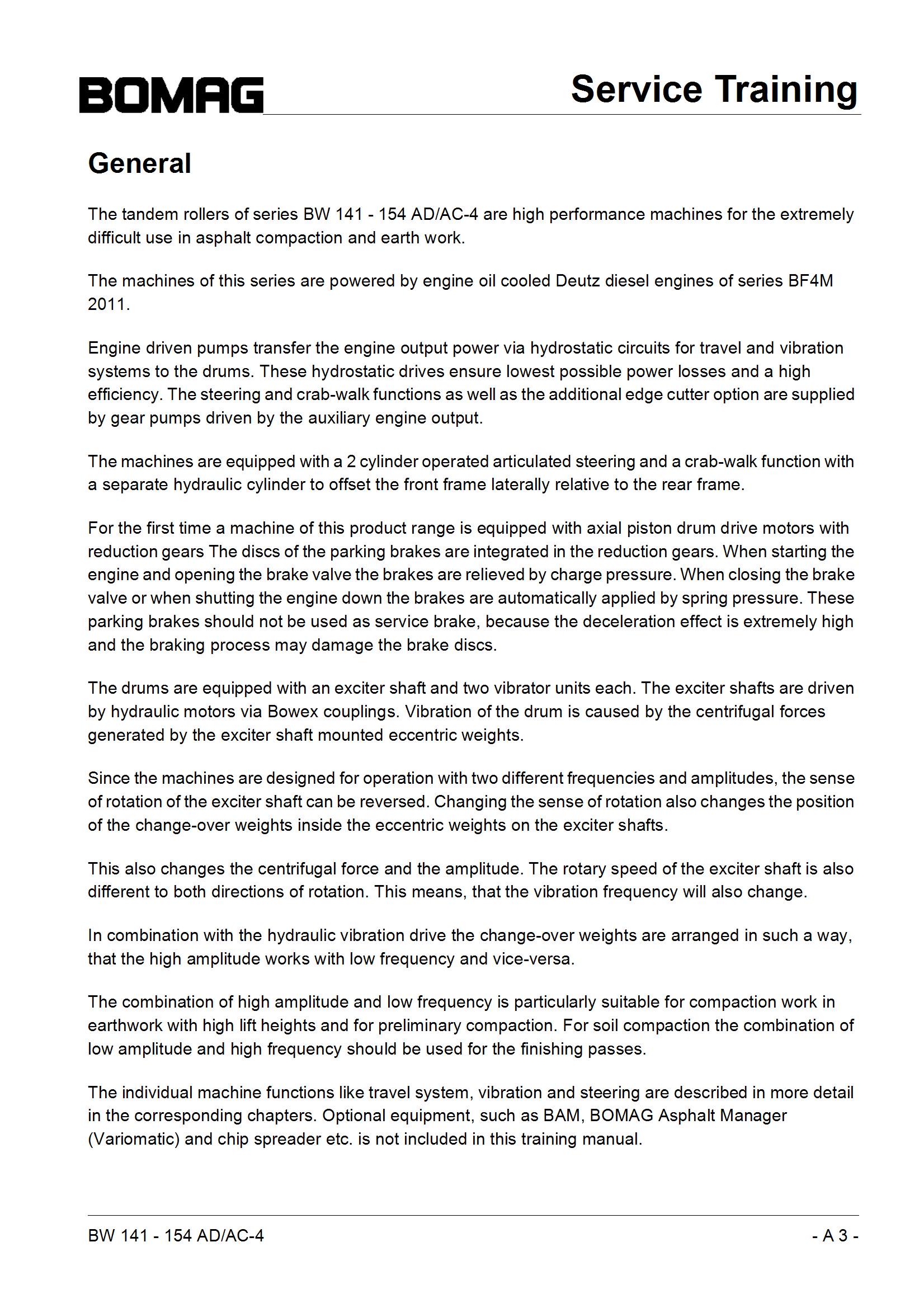 BOMAG

Service Training

General

The tandem rollers of series BW 141 - 154 AD/AC-4 are high performance machines for the extremely difficult use in asphalt compaction and earth work.

The machines of this series are powered by engine oil cooled Deutz diesel engines of series BF4M 2011.

Engine driven pumps transfer the engine output power via hydrostatic circuits for travel and vibration systems to the drums. These hydrostatic drives ensure lowest possible power losses and a high efficiency. The steering and crab-walk functions as well as the additional edge cutter option are supplied by gear pumps driven by the auxiliary engine output.

The machines are equipped with a 2 cylinder operated articulated steering and a crab-walk function with a separate hydraulic cylinder to offset the front frame laterally relative to the rear frame.

For the first time a machine of this product range is equipped with axial piston drum drive motors with reduction gears The discs of the parking brakes are integrated in the reduction gears. When starting the engine and opening the brake valve the brakes are relieved by charge pressure. When closing the brake valve or when shutting the engine down the brakes are automatically applied by spring pressure. These parking brakes should not be used as service brake, because the deceleration effect is extremely high and the braking process may damage the brake discs.

The drums are equipped with an exciter shaft and two vibrator units each. The exciter shafts are driven by hydraulic motors via Bowex couplings. Vibration of the drum is caused by the centrifugal forces generated by the exciter shaft mounted eccentric weights.

Since the machines are designed for operation with two different frequencies and amplitudes, the sense of rotation of the exciter shaft can be reversed. Changing the sense of rotation also changes the position of the change-over weights inside the eccentric weights on the exciter shafts.

This also changes the centrifugal force and the amplitude. The rotary speed of the exciter shaft is also different to both directions of rotation. This means, that the vibration frequency will also change.

In combination with the hydraulic vibration drive the change-over weights are arranged in such a way, that the high amplitude works with low frequency and vice-versa.

The combination of high amplitude and low frequency is particularly suitable for compaction work in earthwork with high lift heights and for preliminary compaction. For soil compaction the combination of low amplitude and high frequency should be used for the finishing passes.

The individual machine functions like travel system, vibration and steering are described in more detail in the corresponding chapters. Optional equipment, such as BAM, BOMAG Asphalt Manager (Variomatic) and chip spreader etc. is not included in this training manual.

BW 141 - 154 AD/AC-4

- A 3 -